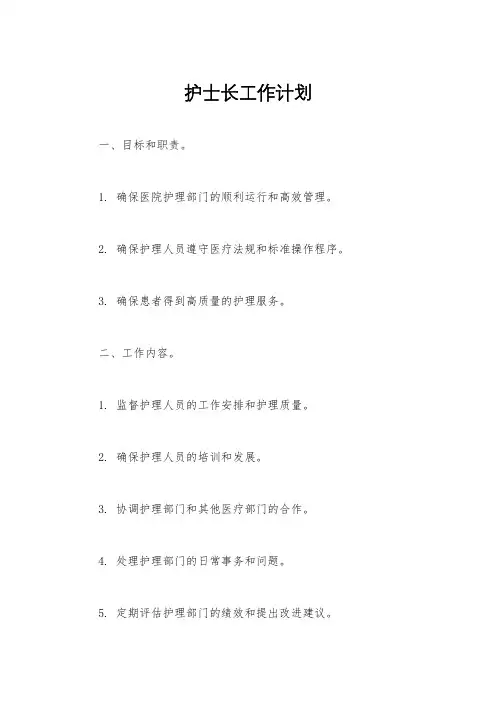 护士长工作计划

一、目标和职责。

1. 确保医院护理部门的顺利运行和高效管理。

2. 确保护理人员遵守医疗法规和标准操作程序。

3. 确保患者得到高质量的护理服务。

二、工作内容。

1. 监督护理人员的工作安排和护理质量。

2. 确保护理人员的培训和发展。

3. 协调护理部门和其他医疗部门的合作。

4. 处理护理部门的日常事务和问题。

5. 定期评估护理部门的绩效和提出改进建议。